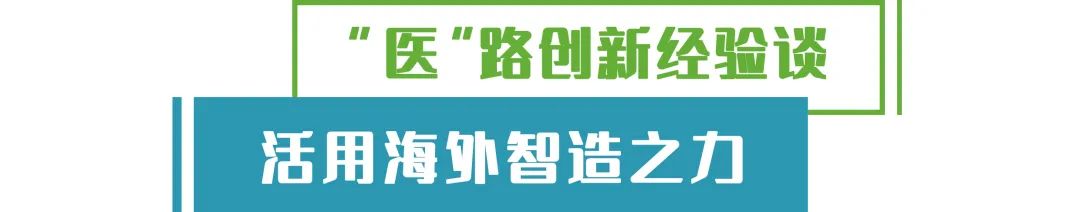 “医”路创新经验谈

活用海外智造之力